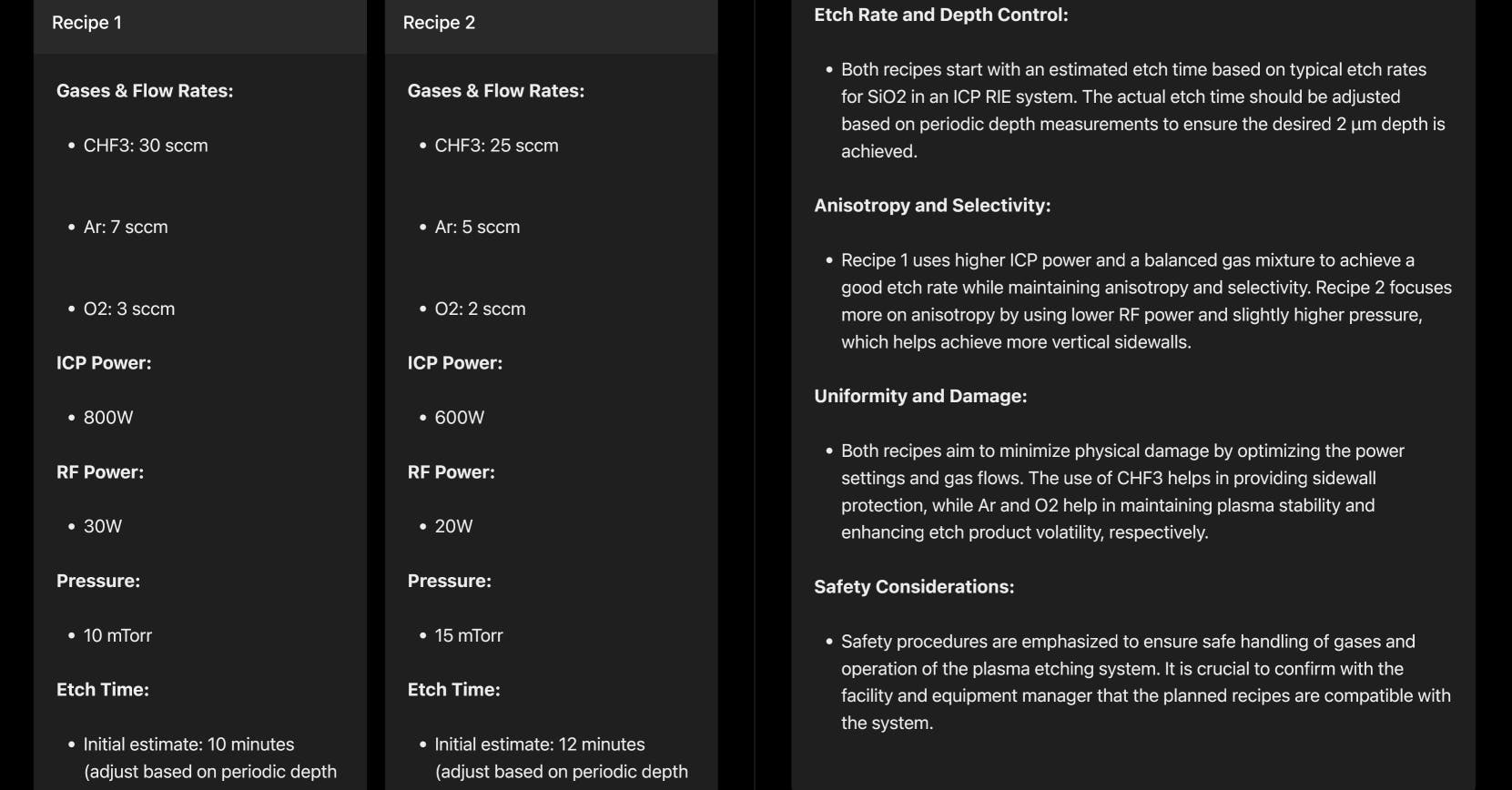 Recipe 1

Gases & Flow Rates:

• CHF3: 30 sccm

• Ar: 7 sccm

• O2: 3 sccm

ICP Power:

• 800W

RF Power:

• 30W

Pressure:

• 10 mTorr

Etch Time:

• Initial estimate: 10 minutes (adjust based on periodic depth

Recipe 2

Gases & Flow Rates:

• CHF3: 25 sccm

• Ar: 5 sccm

• O2: 2 sccm

ICP Power:

• 600W

RF Power:

• 20W

Pressure:

• 15 mTorr

Etch Time:

• Initial estimate: 12 minutes (adjust based on periodic depth

Etch Rate and Depth Control:

• Both recipes start with an estimated etch time based on typical etch rates for SiO2 in an ICP RIE system. The actual etch time should be adjusted based on periodic depth measurements to ensure the desired 2 µm depth is achieved.

Anisotropy and Selectivity:

• Recipe 1 uses higher ICP power and a balanced gas mixture to achieve a good etch rate while maintaining anisotropy and selectivity. Recipe 2 focuses more on anisotropy by using lower RF power and slightly higher pressure, which helps achieve more vertical sidewalls.

Uniformity and Damage:

• Both recipes aim to minimize physical damage by optimizing the power settings and gas flows. The use of CHF3 helps in providing sidewall protection, while Ar and O2 help in maintaining plasma stability and enhancing etch product volatility, respectively.

Safety Considerations:

• Safety procedures are emphasized to ensure safe handling of gases and operation of the plasma etching system. It is crucial to confirm with the facility and equipment manager that the planned recipes are compatible with the system.